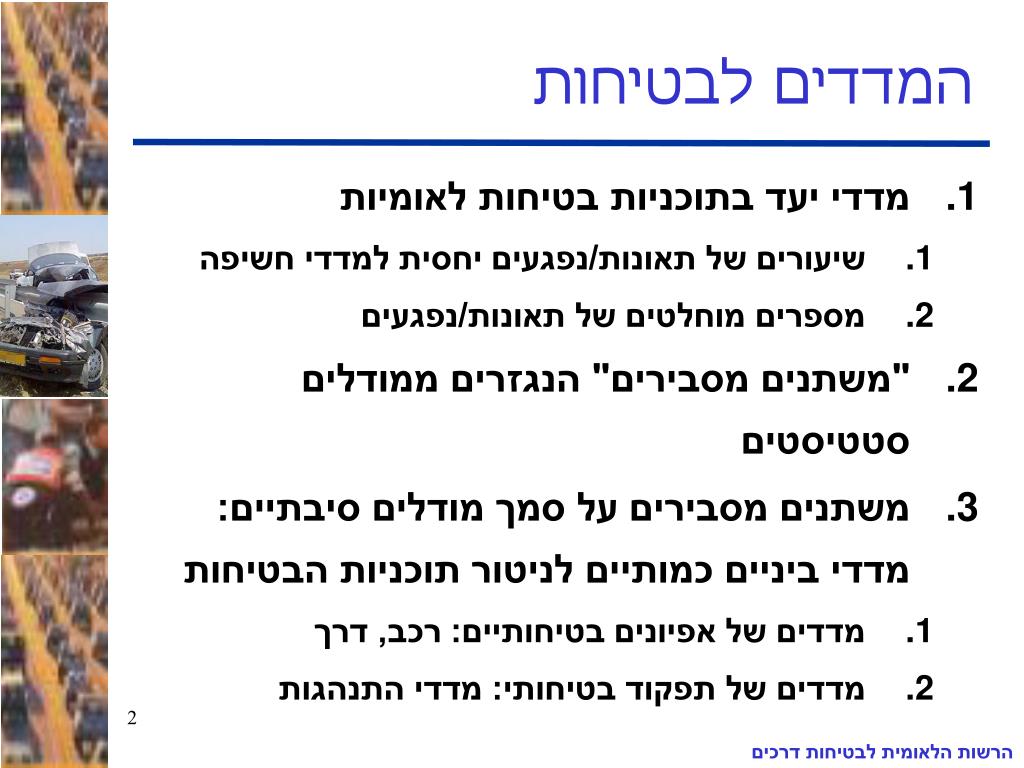 המדדים לבטיחות

1. מדדי יעד בתוכניות בטיחות לאומיות

1. שיעורים של תאונות/נפגעים יחסית למדדי חשיפה

2. מספרים מוחלטים של תאונות/נפגעים

2. "משתנים מסבירים" הנגזרים ממודלים סטטיסטים

3. משתנים מסבירים על סמך מודלים סיבתיים: מדדי ביניים כמותיים לניטור תוכניות הבטיחות

1. מדדים של אפיונים בטיחותיים: רכב, דרך

2. מדדים של תפקוד בטיחותי: מדדי התנהגות

2

הרשות הלאומית לבטיחות דרכים